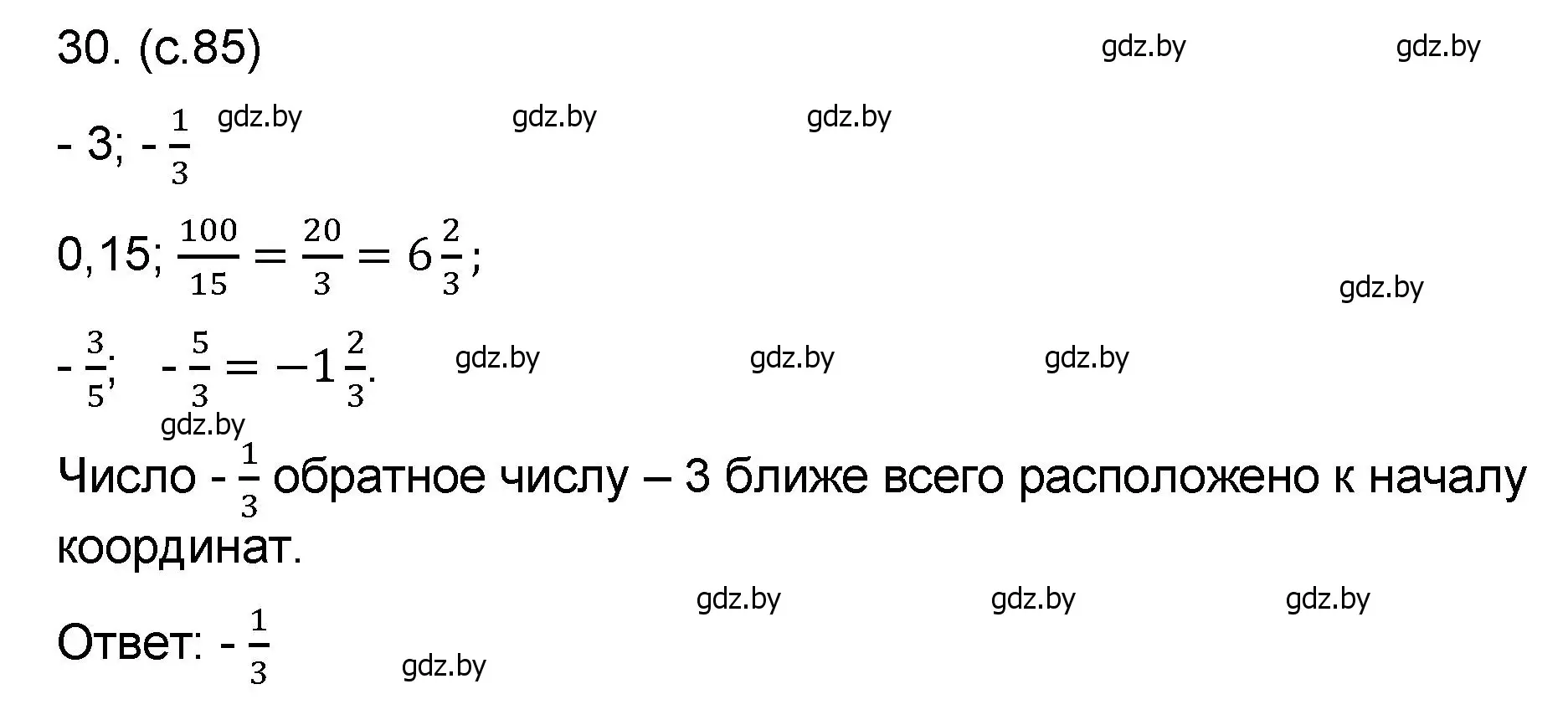 30. (с.85) gdz.by gdz.by

- 3; - $\frac{1}{3}$ gdz.by gdz.by gdz.by

0,15; $\frac{100}{15} = \frac{20}{3} = 6\frac{2}{3}$;

gdz.by

- $\frac{3}{5}$;   - $\frac{5}{3} = -1\frac{2}{3}$. gdz.by gdz.by gdz.by

gdz.by

Число - $\frac{1}{3}$ обратное числу – 3 ближе всего расположено к началу координат.

gdz.by gdz.by gdz.by

Ответ: - $\frac{1}{3}$ gdz.by